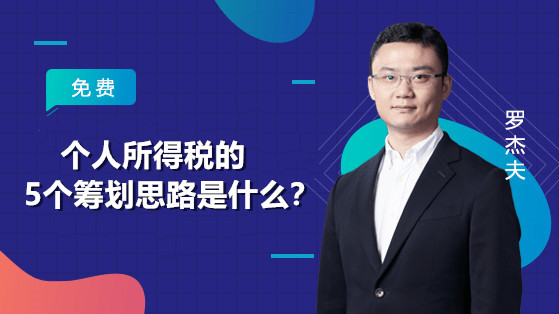 免费

个人所得税的
5个筹划思路是什么?

罗杰夫